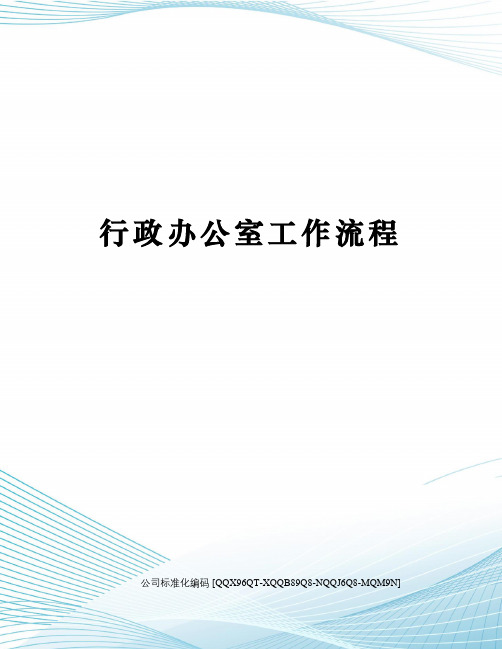 行政办公室工作流程

公司标准化编码 [QQX96QT-XQQB89Q8-NQQJ6Q8-MQM9N]